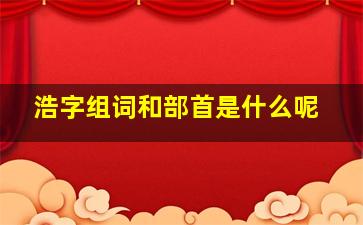 浩字组词和部首是什么呢